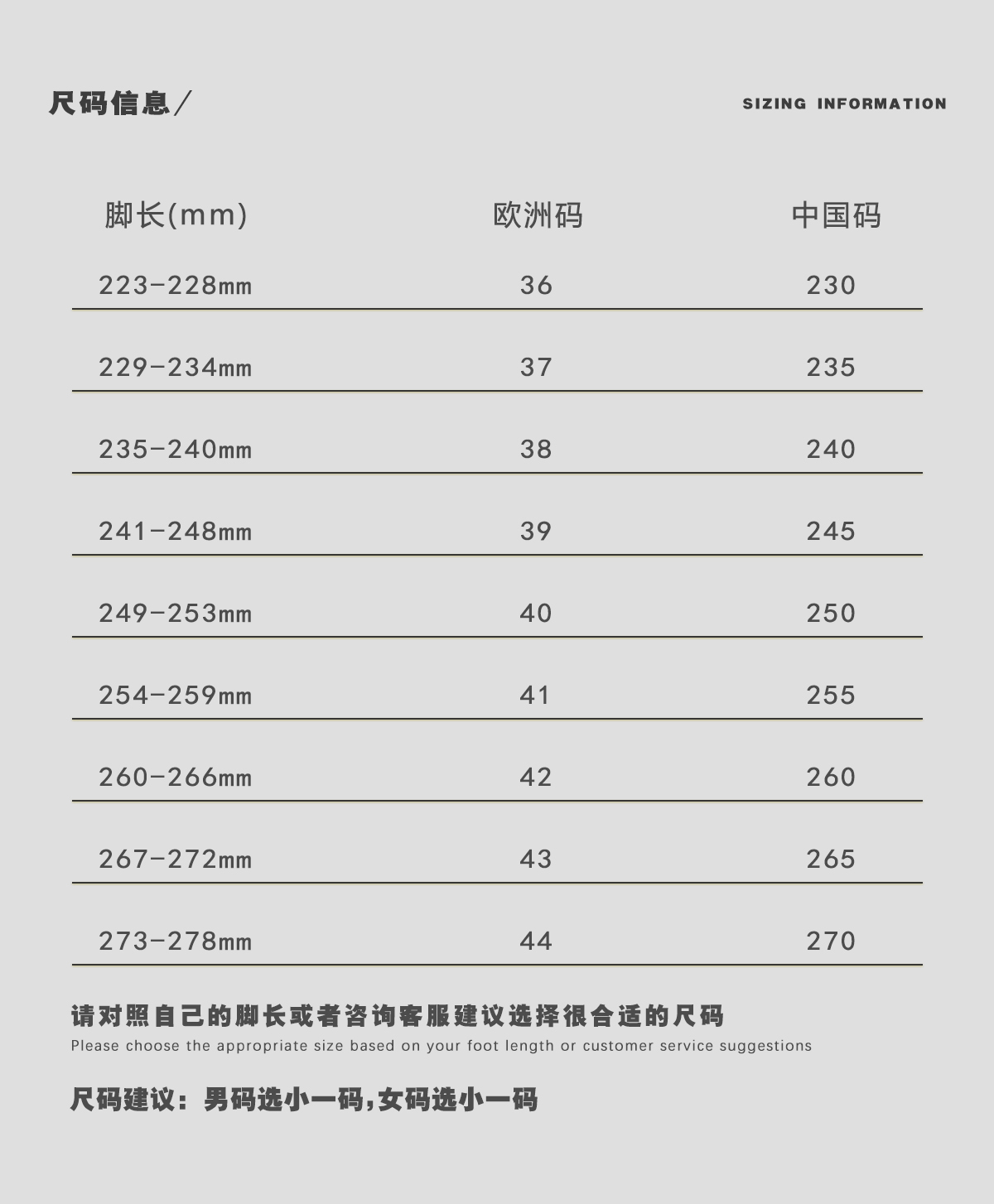 尺码信息／

SIZING INFORMATION

| 脚长(mm) | 欧洲码 | 中国码 |
|---|---|---|
| 223-228mm | 36 | 230 |
| 229-234mm | 37 | 235 |
| 235-240mm | 38 | 240 |
| 241-248mm | 39 | 245 |
| 249-253mm | 40 | 250 |
| 254-259mm | 41 | 255 |
| 260-266mm | 42 | 260 |
| 267-272mm | 43 | 265 |
| 273-278mm | 44 | 270 |

请对照自己的脚长或者咨询客服建议选择很合适的尺码
Please choose the appropriate size based on your foot length or customer service suggestions

尺码建议：男码选小一码，女码选小一码